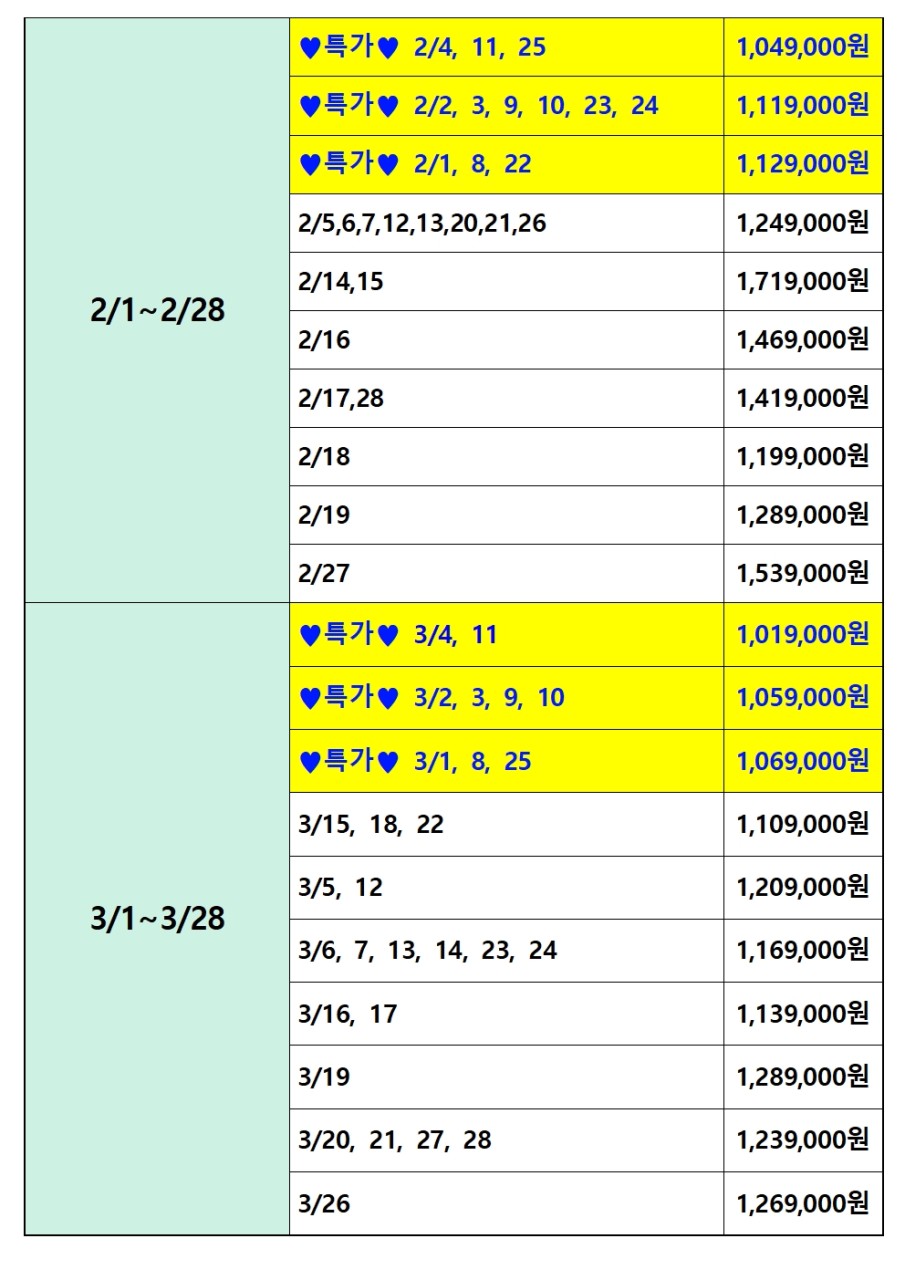 | | | |
|---|---|---|
| 2/1~2/28 | ♥특가♥ 2/4, 11, 25 | 1,049,000원 |
| | ♥특가♥ 2/2, 3, 9, 10, 23, 24 | 1,119,000원 |
| | ♥특가♥ 2/1, 8, 22 | 1,129,000원 |
| | 2/5,6,7,12,13,20,21,26 | 1,249,000원 |
| | 2/14,15 | 1,719,000원 |
| | 2/16 | 1,469,000원 |
| | 2/17,28 | 1,419,000원 |
| | 2/18 | 1,199,000원 |
| | 2/19 | 1,289,000원 |
| | 2/27 | 1,539,000원 |
| 3/1~3/28 | ♥특가♥ 3/4, 11 | 1,019,000원 |
| | ♥특가♥ 3/2, 3, 9, 10 | 1,059,000원 |
| | ♥특가♥ 3/1, 8, 25 | 1,069,000원 |
| | 3/15, 18, 22 | 1,109,000원 |
| | 3/5, 12 | 1,209,000원 |
| | 3/6, 7, 13, 14, 23, 24 | 1,169,000원 |
| | 3/16, 17 | 1,139,000원 |
| | 3/19 | 1,289,000원 |
| | 3/20, 21, 27, 28 | 1,239,000원 |
| | 3/26 | 1,269,000원 |